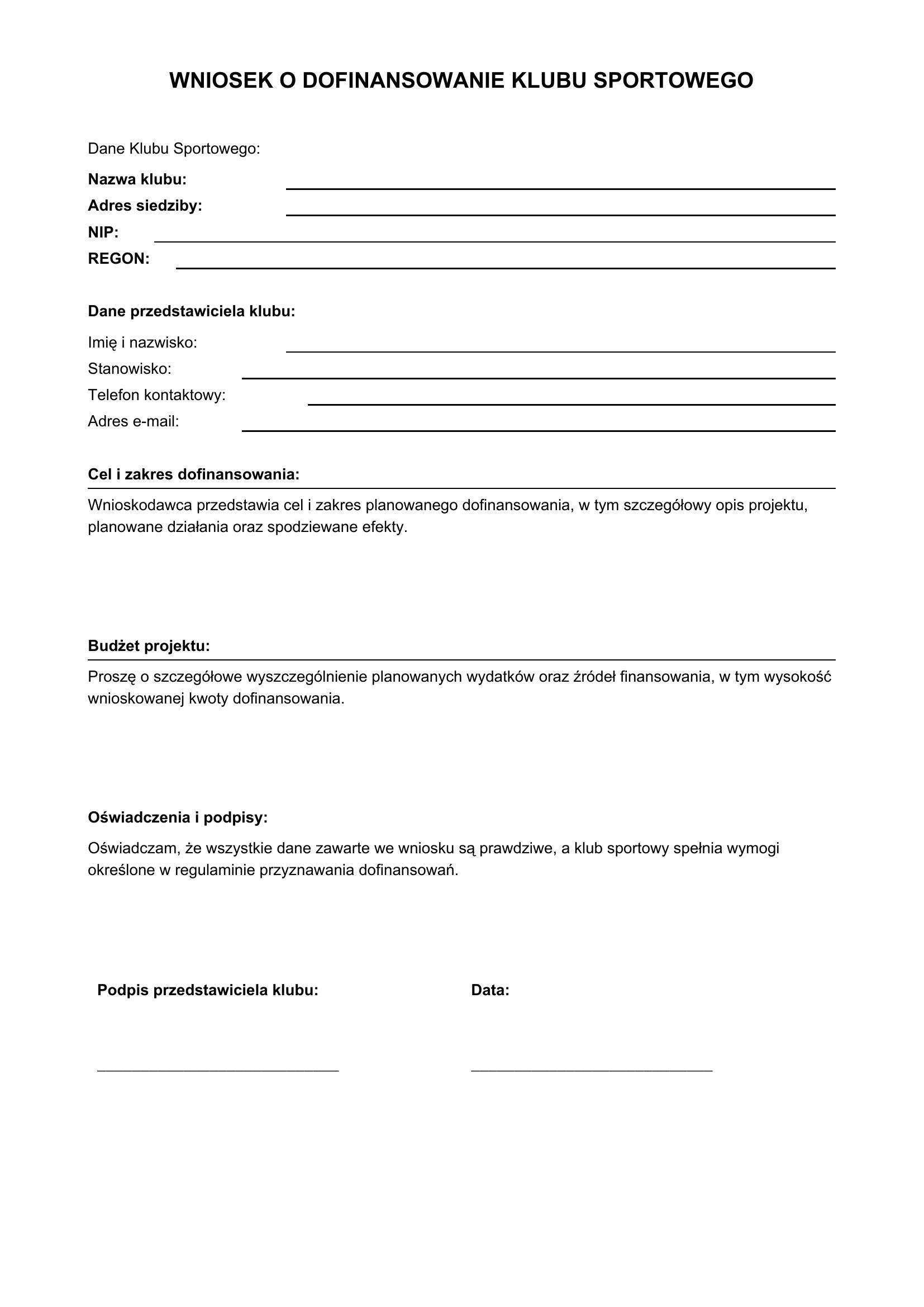 WNIOSEK O DOFINANSOWANIE KLUBU SPORTOWEGO

Dane Klubu Sportowego:

Nazwa klubu:

Adres siedziby:

NIP:

REGON:

Dane przedstawiciela klubu:

Imię i nazwisko:

Stanowisko:

Telefon kontaktowy:

Adres e-mail:

Cel i zakres dofinansowania:

Wnioskodawca przedstawia cel i zakres planowanego dofinansowania, w tym szczegółowy opis projektu, planowane działania oraz spodziewane efekty.

Budżet projektu:

Proszę o szczegółowe wyszczególnienie planowanych wydatków oraz źródeł finansowania, w tym wysokość wnioskowanej kwoty dofinansowania.

Oświadczenia i podpisy:

Oświadczam, że wszystkie dane zawarte we wniosku są prawdziwe, a klub sportowy spełnia wymogi określone w regulaminie przyznawania dofinansowań.

Podpis przedstawiciela klubu:

Data: